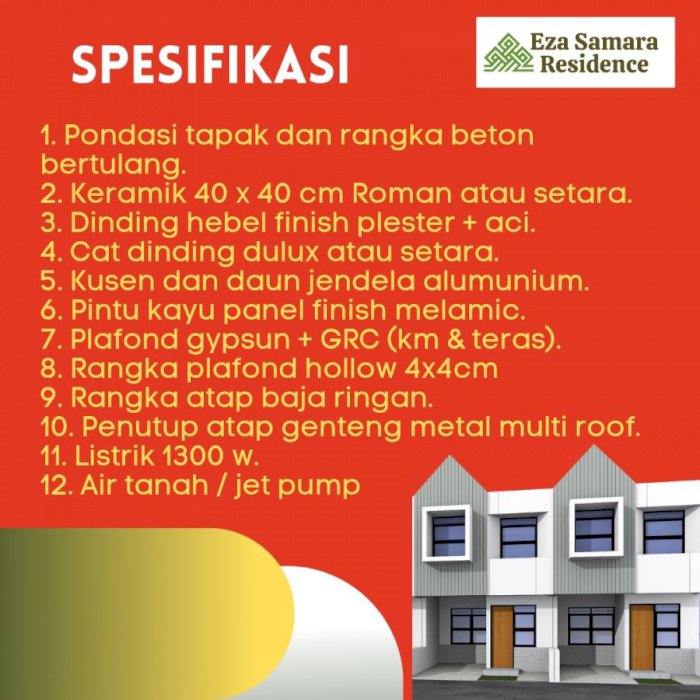 SPESIFIKASI

Eza Samara
Residence

1. Pondasi tapak dan rangka beton bertulang.
2. Keramik 40 x 40 cm Roman atau setara.
3. Dinding hebel finish plester + aci.
4. Cat dinding dulux atau setara.
5. Kusen dan daun jendela alumunium.
6. Pintu kayu panel finish melamic.
7. Plafond gypsun + GRC (km & teras).
8. Rangka plafond hollow 4x4cm
9. Rangka atap baja ringan.
10. Penutup atap genteng metal multi roof.
11. Listrik 1300 w.
12. Air tanah / jet pump